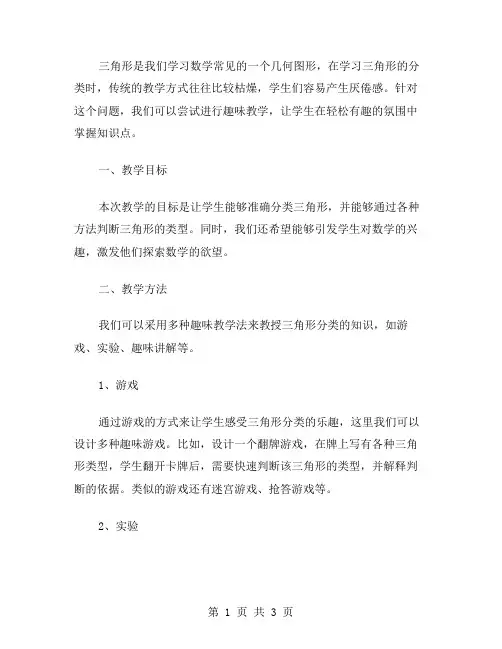 三角形是我们学习数学常见的一个几何图形，在学习三角形的分类时，传统的教学方式往往比较枯燥，学生们容易产生厌倦感。针对这个问题，我们可以尝试进行趣味教学，让学生在轻松有趣的氛围中掌握知识点。

一、教学目标

本次教学的目标是让学生能够准确分类三角形，并能够通过各种方法判断三角形的类型。同时，我们还希望能够引发学生对数学的兴趣，激发他们探索数学的欲望。

二、教学方法

我们可以采用多种趣味教学法来教授三角形分类的知识，如游戏、实验、趣味讲解等。

1、游戏

通过游戏的方式来让学生感受三角形分类的乐趣，这里我们可以设计多种趣味游戏。比如，设计一个翻牌游戏，在牌上写有各种三角形类型，学生翻开卡牌后，需要快速判断该三角形的类型，并解释判断的依据。类似的游戏还有迷宫游戏、抢答游戏等。

2、实验

第 1 页 共 3 页